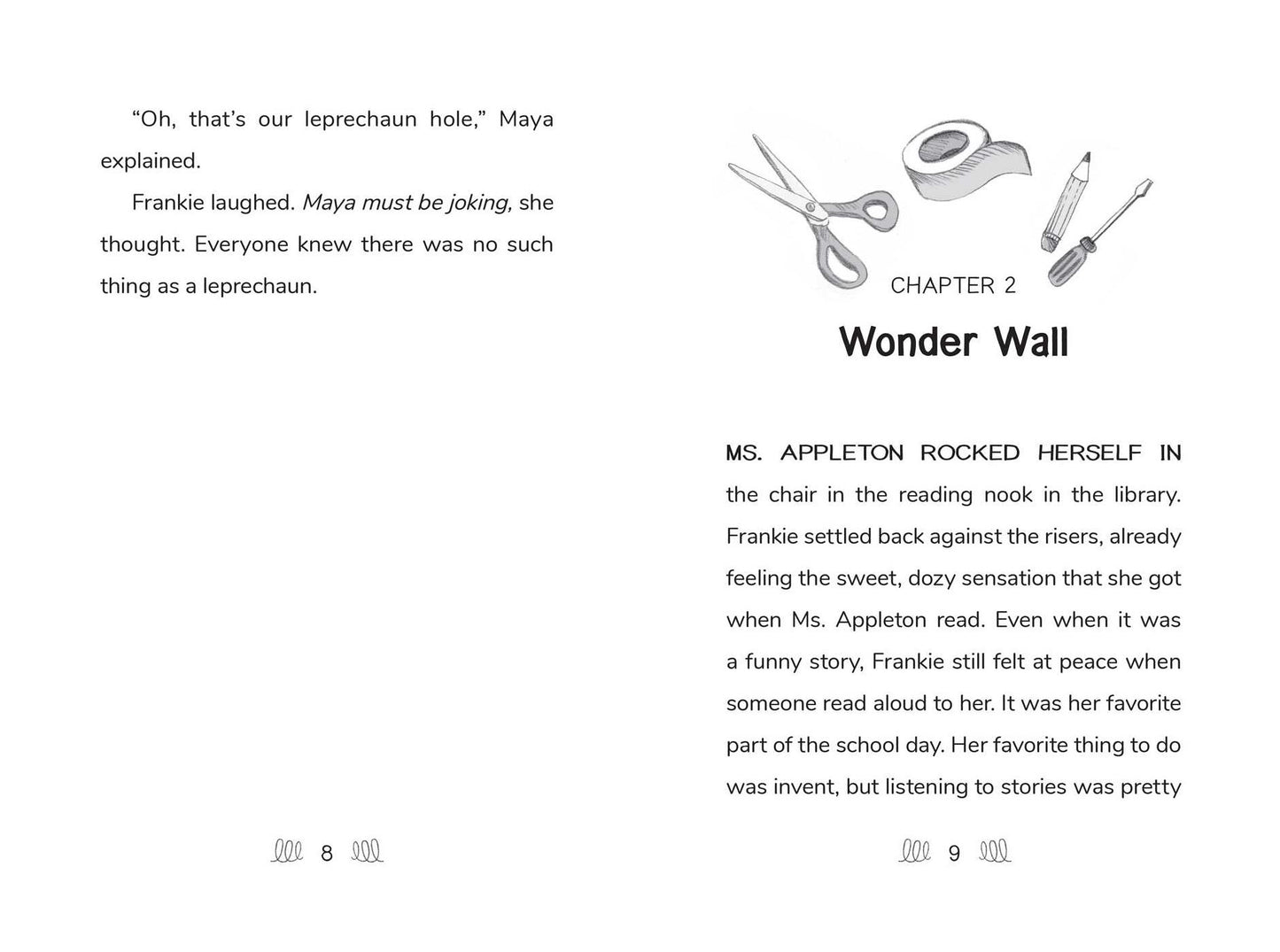 "Oh, that's our leprechaun hole," Maya explained.

Frankie laughed. Maya must be joking, she thought. Everyone knew there was no such thing as a leprechaun.

8

CHAPTER 2

Wonder Wall

MS. APPLETON ROCKED HERSELF IN the chair in the reading nook in the library. Frankie settled back against the risers, already feeling the sweet, dozy sensation that she got when Ms. Appleton read. Even when it was a funny story, Frankie still felt at peace when someone read aloud to her. It was her favorite part of the school day. Her favorite thing to do was invent, but listening to stories was pretty

9